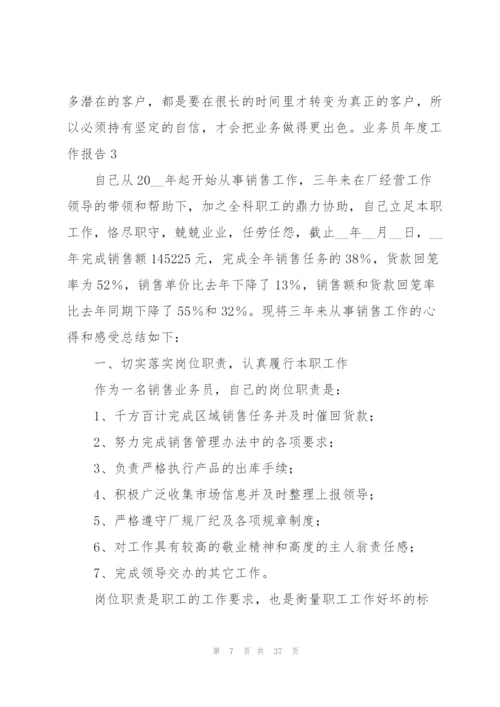 多潜在的客户，都是要在很长的时间里才转变为真正的客户，所以必须持有坚定的自信，才会把业务做得更出色。业务员年度工作报告 3

自己从 20__年起开始从事销售工作，三年来在厂经营工作领导的带领和帮助下，加之全科职工的鼎力协助，自己立足本职工作，恪尽职守，兢兢业业，任劳任怨，截止__年__月__日，__年完成销售额 145225 元，完成全年销售任务的 38%，货款回笼率为 52%，销售单价比去年下降了 13%，销售额和货款回笼率比去年同期下降了 55%和 32%。现将三年来从事销售工作的心得和感受总结如下：

一、切实落实岗位职责，认真履行本职工作

作为一名销售业务员，自己的岗位职责是：

1、千方百计完成区域销售任务并及时催回货款；

2、努力完成销售管理办法中的各项要求；

3、负责严格执行产品的出库手续；

4、积极广泛收集市场信息并及时整理上报领导；

5、严格遵守厂规厂纪及各项规章制度；

6、对工作具有较高的敬业精神和高度的主人翁责任感；

7、完成领导交办的其它工作。

岗位职责是职工的工作要求，也是衡量职工工作好坏的标

第 7 页 共 37 页